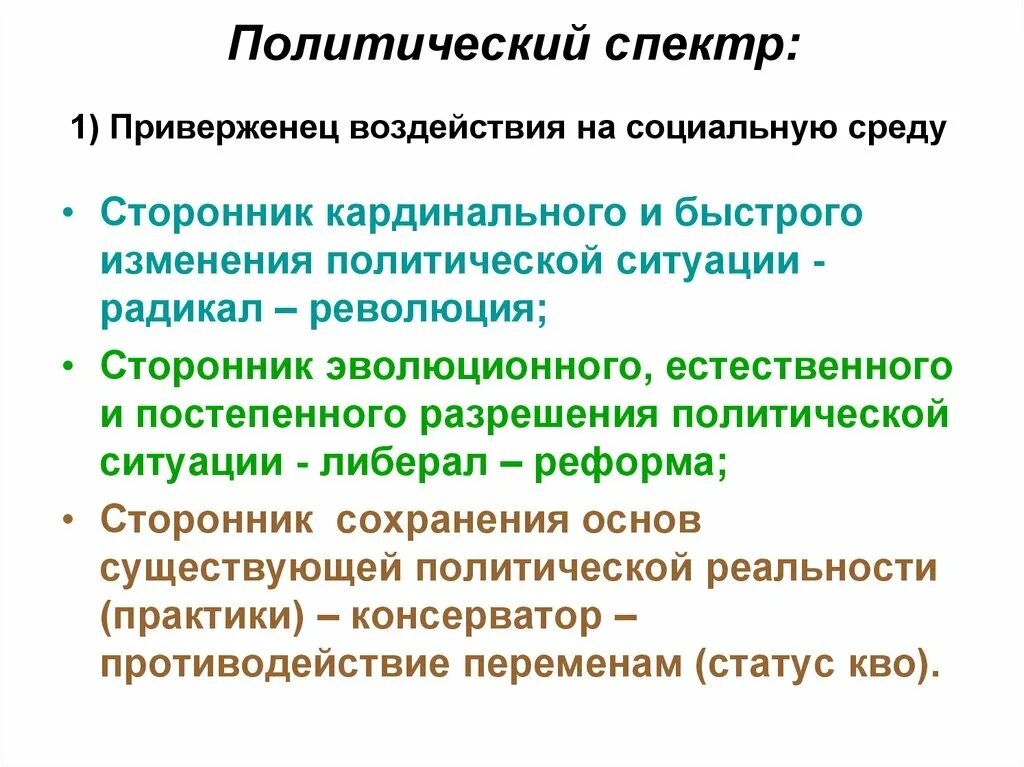 Политический спектр:

1) Приверженец воздействия на социальную среду

• Сторонник кардинального и быстрого изменения политической ситуации - радикал – революция;
• Сторонник эволюционного, естественного и постепенного разрешения политической ситуации - либерал – реформа;
• Сторонник  сохранения основ существующей политической реальности (практики) – консерватор – противодействие переменам (статус кво).